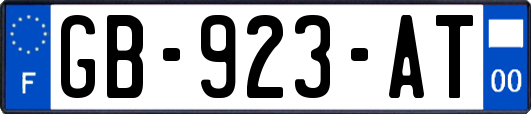 F
GB-923-AT
00